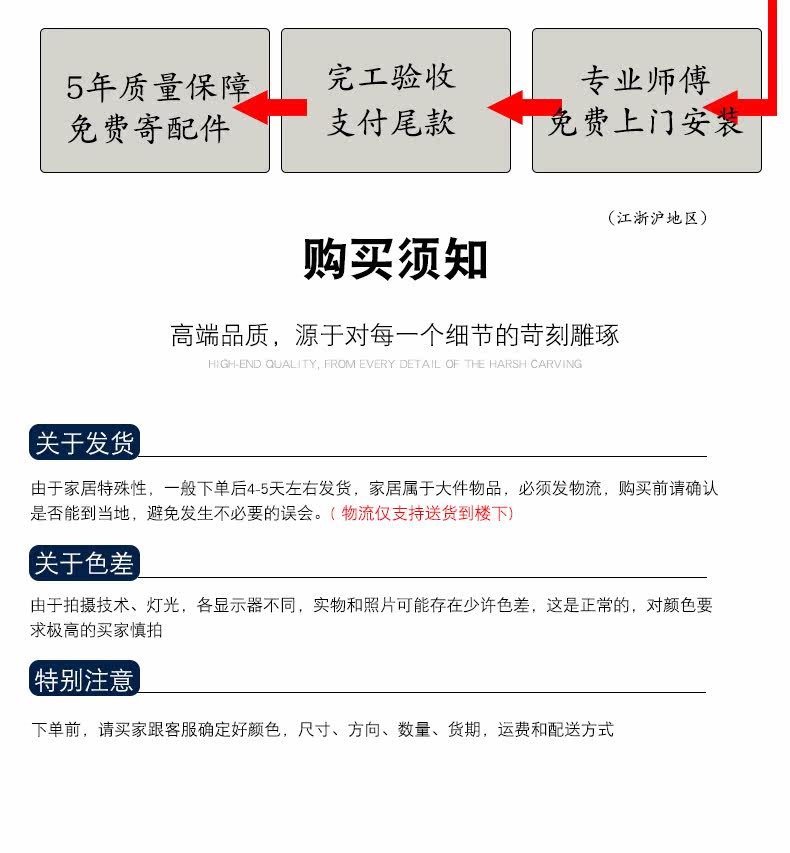 5年质量保障
免费寄配件

完工验收
支付尾款

专业师傅
免费上门安装

（江浙沪地区）

购买须知

高端品质，源于对每一个细节的苛刻雕琢
HIGH-END QUALITY, FROM EVERY DETAIL OF THE HARSH CARVING

关于发货

由于家居特殊性，一般下单后4-5天左右发货，家居属于大件物品，必须发物流，购买前请确认是否能到当地，避免发生不必要的误会。（物流仅支持送货到楼下）

关于色差

由于拍摄技术、灯光，各显示器不同，实物和照片可能存在少许色差，这是正常的，对颜色要求极高的买家慎拍

特别注意

下单前，请买家跟客服确定好颜色，尺寸、方向、数量、货期，运费和配送方式